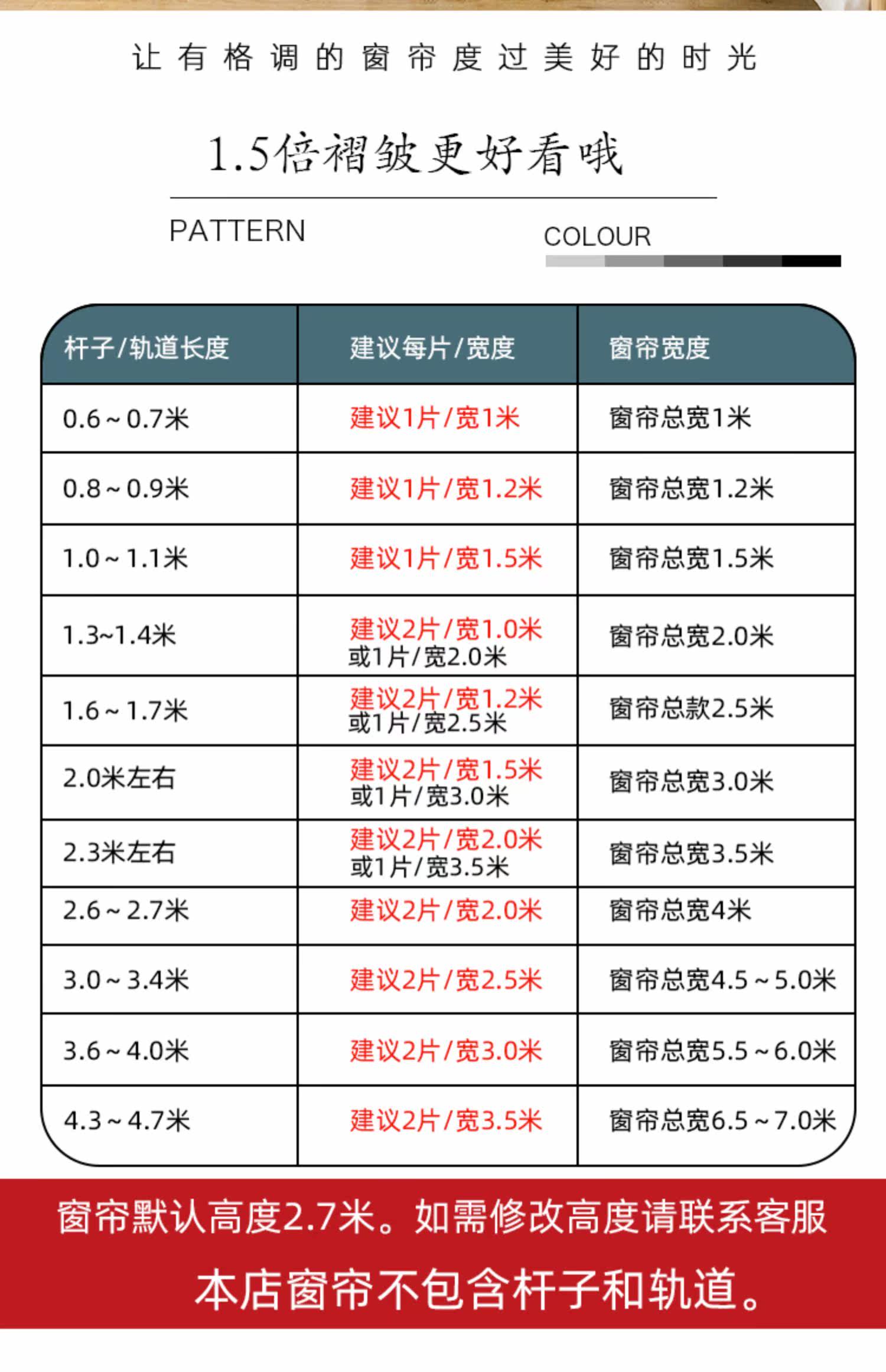 让有格调的窗帘度过美好的时光

1.5倍褶皱更好看哦

PATTERN

COLOUR

| 杆子/轨道长度 | 建议每片/宽度 | 窗帘宽度 |
|---|---|---|
| 0.6～0.7米 | 建议1片/宽1米 | 窗帘总宽1米 |
| 0.8～0.9米 | 建议1片/宽1.2米 | 窗帘总宽1.2米 |
| 1.0～1.1米 | 建议1片/宽1.5米 | 窗帘总宽1.5米 |
| 1.3~1.4米 | 建议2片/宽1.0米 或1片/宽2.0米 | 窗帘总宽2.0米 |
| 1.6～1.7米 | 建议2片/宽1.2米 或1片/宽2.5米 | 窗帘总款2.5米 |
| 2.0米左右 | 建议2片/宽1.5米 或1片/宽3.0米 | 窗帘总宽3.0米 |
| 2.3米左右 | 建议2片/宽2.0米 或1片/宽3.5米 | 窗帘总宽3.5米 |
| 2.6～2.7米 | 建议2片/宽2.0米 | 窗帘总宽4米 |
| 3.0～3.4米 | 建议2片/宽2.5米 | 窗帘总宽4.5～5.0米 |
| 3.6～4.0米 | 建议2片/宽3.0米 | 窗帘总宽5.5～6.0米 |
| 4.3～4.7米 | 建议2片/宽3.5米 | 窗帘总宽6.5～7.0米 |

窗帘默认高度2.7米。如需修改高度请联系客服

本店窗帘不包含杆子和轨道。